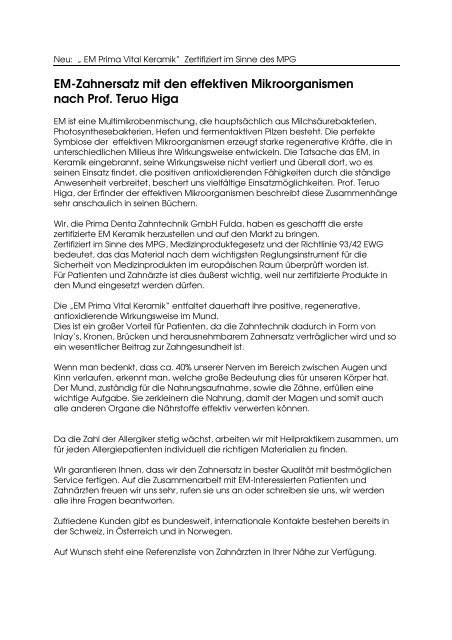 Neu: „ EM Prima Vital Keramik" Zertifiziert im Sinne des MPG

**EM-Zahnersatz mit den effektiven Mikroorganismen nach Prof. Teruo Higa**

EM ist eine Multimikrobenmischung, die hauptsächlich aus Milchsäurebakterien, Photosynthesebakterien, Hefen und fermentaktiven Pilzen besteht. Die perfekte Symbiose der effektiven Mikroorganismen erzeugt starke regenerative Kräfte, die in unterschiedlichen Milieus ihre Wirkungsweise entwickeln. Die Tatsache das EM, in Keramik eingebrannt, seine Wirkungsweise nicht verliert und überall dort, wo es seinen Einsatz findet, die positiven antioxidierenden Fähigkeiten durch die ständige Anwesenheit verbreitet, beschert uns vielfältige Einsatzmöglichkeiten. Prof. Teruo Higa, der Erfinder der effektiven Mikroorganismen beschreibt diese Zusammenhänge sehr anschaulich in seinen Büchern.

Wir, die Prima Denta Zahntechnik GmbH Fulda, haben es geschafft die erste zertifizierte EM Keramik herzustellen und auf den Markt zu bringen.
Zertifiziert im Sinne des MPG, Medizinproduktegesetz und der Richtlinie 93/42 EWG bedeutet, das das Material nach dem wichtigsten Reglungsinstrument für die Sicherheit von Medizinprodukten im europäischen Raum überprüft worden ist.
Für Patienten und Zahnärzte ist dies äußerst wichtig, weil nur zertifizierte Produkte in den Mund eingesetzt werden dürfen.

Die „EM Prima Vital Keramik" entfaltet dauerhaft ihre positive, regenerative, antioxidierende Wirkungsweise im Mund.
Dies ist ein großer Vorteil für Patienten, da die Zahntechnik dadurch in Form von Inlay's, Kronen, Brücken und herausnehmbarem Zahnersatz verträglicher wird und so ein wesentlicher Beitrag zur Zahngesundheit ist.

Wenn man bedenkt, dass ca. 40% unserer Nerven im Bereich zwischen Augen und Kinn verlaufen, erkennt man, welche große Bedeutung dies für unseren Körper hat. Der Mund, zuständig für die Nahrungsaufnahme, sowie die Zähne, erfüllen eine wichtige Aufgabe. Sie zerkleinern die Nahrung, damit der Magen und somit auch alle anderen Organe die Nährstoffe effektiv verwerten können.

Da die Zahl der Allergiker stetig wächst, arbeiten wir mit Heilpraktikern zusammen, um für jeden Allergiepatienten individuell die richtigen Materialien zu finden.

Wir garantieren Ihnen, dass wir den Zahnersatz in bester Qualität mit bestmöglichen Service fertigen. Auf die Zusammenarbeit mit EM-Interessierten Patienten und Zahnärzten freuen wir uns sehr, rufen sie uns an oder schreiben sie uns, wir werden alle ihre Fragen beantworten.

Zufriedene Kunden gibt es bundesweit, internationale Kontakte bestehen bereits in der Schweiz, in Österreich und in Norwegen.

Auf Wunsch steht eine Referenzliste von Zahnärzten in Ihrer Nähe zur Verfügung.